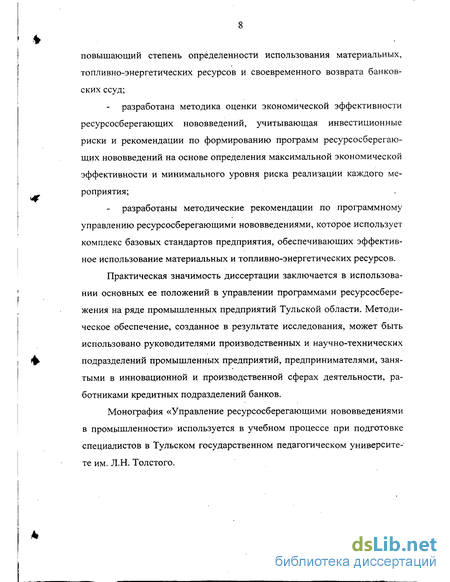 8

повышающий степень определенности использования материальных, топливно-энергетических ресурсов и своевременного возврата банковских ссуд;

- разработана методика оценки экономической эффективности ресурсосберегающих нововведений, учитывающая инвестиционные риски и рекомендации по формированию программ ресурсосберегающих нововведений на основе определения максимальной экономической эффективности и минимального уровня риска реализации каждого мероприятия;

- разработаны методические рекомендации по программному управлению ресурсосберегающими нововведениями, которое использует комплекс базовых стандартов предприятия, обеспечивающих эффективное использование материальных и топливно-энергетических ресурсов.

Практическая значимость диссертации заключается в использовании основных ее положений в управлении программами ресурсосбережения на ряде промышленных предприятий Тульской области. Методическое обеспечение, созданное в результате исследования, может быть использовано руководителями производственных и научно-технических подразделений промышленных предприятий, предпринимателями, занятыми в инновационной и производственной сферах деятельности, работниками кредитных подразделений банков.

Монография «Управление ресурсосберегающими нововведениями в промышленности» используется в учебном процессе при подготовке специалистов в Тульском государственном педагогическом университете им. Л.Н. Толстого.

dsLib.net
библиотека диссертаций